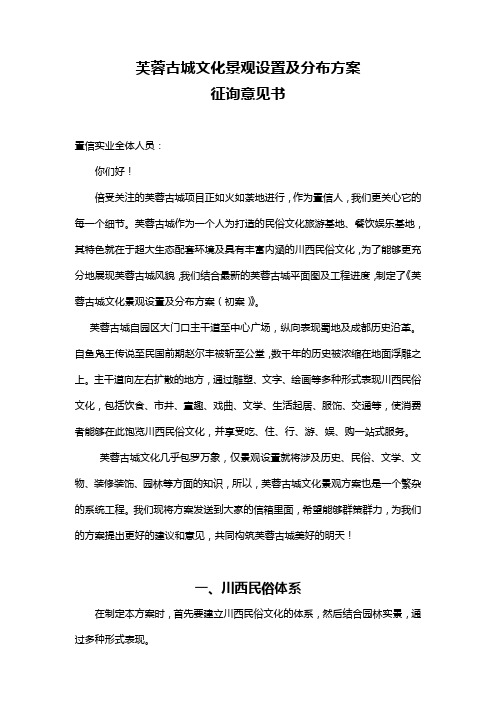 芙蓉古城文化景观设置及分布方案
征询意见书

置信实业全体人员：

你们好！

倍受关注的芙蓉古城项目正如火如荼地进行，作为置信人，我们更关心它的每一个细节。芙蓉古城作为一个人为打造的民俗文化旅游基地、餐饮娱乐基地，其特色就在于超大生态配套环境及具有丰富内涵的川西民俗文化，为了能够更充分地展现芙蓉古城风貌，我们结合最新的芙蓉古城平面图及工程进度，制定了《芙蓉古城文化景观设置及分布方案（初案）》。

芙蓉古城自园区大门口主干道至中心广场，纵向表现蜀地及成都历史沿革。自鱼凫王传说至民国前期赵尔丰被斩至公堂，数千年的历史被浓缩在地面浮雕之上。主干道向左右扩散的地方，通过雕塑、文字、绘画等多种形式表现川西民俗文化，包括饮食、市井、童趣、戏曲、文学、生活起居、服饰、交通等，使消费者能够在此饱览川西民俗文化，并享受吃、住、行、游、娱、购一站式服务。

芙蓉古城文化几乎包罗万象，仅景观设置就将涉及历史、民俗、文学、文物、装修装饰、园林等方面的知识，所以，芙蓉古城文化景观方案也是一个繁杂的系统工程。我们现将方案发送到大家的信箱里面，希望能够群策群力，为我们的方案提出更好的建议和意见，共同构筑芙蓉古城美好的明天！

一、川西民俗体系

在制定本方案时，首先要建立川西民俗文化的体系，然后结合园林实景，通过多种形式表现。